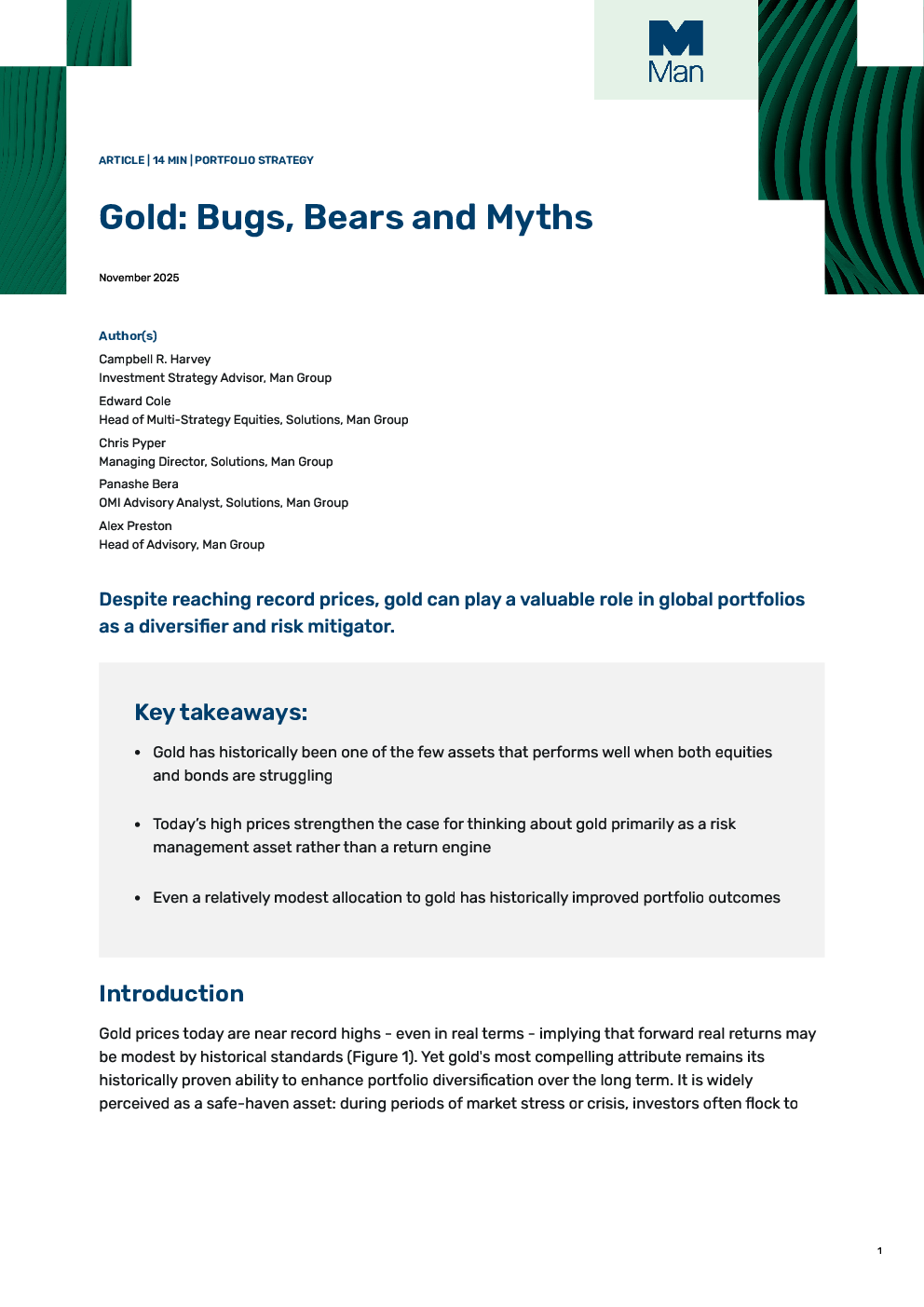 Man

ARTICLE | 14 MIN | PORTFOLIO STRATEGY

Gold: Bugs, Bears and Myths

November 2025

Author(s)

Campbell R. Harvey
Investment Strategy Advisor, Man Group

Edward Cole
Head of Multi-Strategy Equities, Solutions, Man Group

Chris Pyper
Managing Director, Solutions, Man Group

Panashe Bera
OMI Advisory Analyst, Solutions, Man Group

Alex Preston
Head of Advisory, Man Group

Despite reaching record prices, gold can play a valuable role in global portfolios as a diversifier and risk mitigator.

Key takeaways:

• Gold has historically been one of the few assets that performs well when both equities and bonds are struggling

• Today's high prices strengthen the case for thinking about gold primarily as a risk management asset rather than a return engine

• Even a relatively modest allocation to gold has historically improved portfolio outcomes

Introduction

Gold prices today are near record highs - even in real terms - implying that forward real returns may be modest by historical standards (Figure 1). Yet gold's most compelling attribute remains its historically proven ability to enhance portfolio diversification over the long term. It is widely perceived as a safe-haven asset: during periods of market stress or crisis, investors often flock to

1